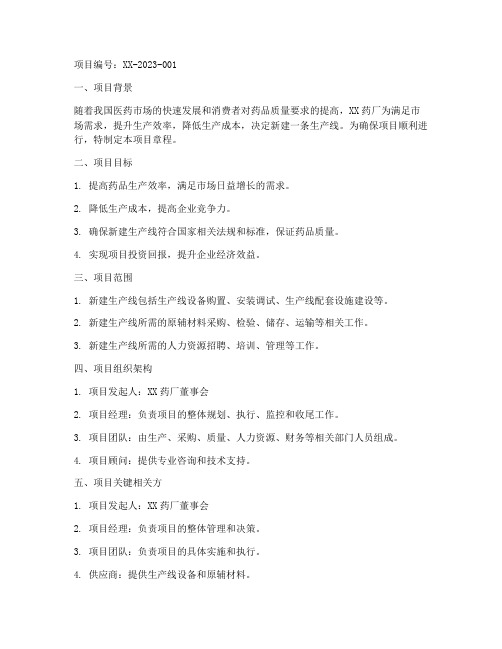 项目编号：XX-2023-001

一、项目背景

随着我国医药市场的快速发展和消费者对药品质量要求的提高，XX药厂为满足市场需求，提升生产效率，降低生产成本，决定新建一条生产线。为确保项目顺利进行，特制定本项目章程。

二、项目目标

1. 提高药品生产效率，满足市场日益增长的需求。

2. 降低生产成本，提高企业竞争力。

3. 确保新建生产线符合国家相关法规和标准，保证药品质量。

4. 实现项目投资回报，提升企业经济效益。

三、项目范围

1. 新建生产线包括生产线设备购置、安装调试、生产线配套设施建设等。

2. 新建生产线所需的原辅材料采购、检验、储存、运输等相关工作。

3. 新建生产线所需的人力资源招聘、培训、管理等工作。

四、项目组织架构

1. 项目发起人：XX药厂董事会

2. 项目经理：负责项目的整体规划、执行、监控和收尾工作。

3. 项目团队：由生产、采购、质量、人力资源、财务等相关部门人员组成。

4. 项目顾问：提供专业咨询和技术支持。

五、项目关键相关方

1. 项目发起人：XX药厂董事会

2. 项目经理：负责项目的整体管理和决策。

3. 项目团队：负责项目的具体实施和执行。

4. 供应商：提供生产线设备和原辅材料。